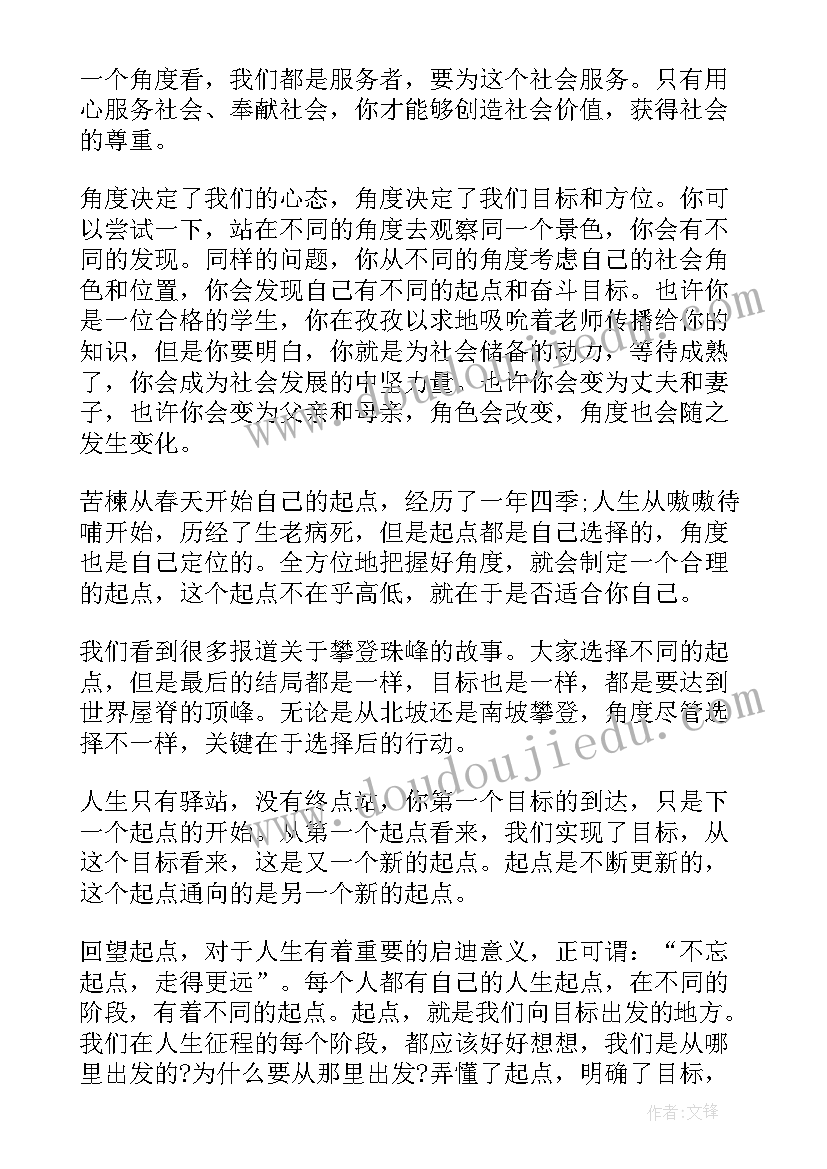 一个角度看，我们都是服务者，要为这个社会服务。只有用心服务社会、奉献社会，你才能够创造社会价值，获得社会的尊重。

角度决定了我们的心态，角度决定了我们目标和方位。你可以尝试一下，站在不同的角度去观察同一个景色，你会有不同的发现。同样的问题，你从不同的角度考虑自己的社会角色和位置，你会发现自己有不同的起点和奋斗目标。也许你是一位合格的学生，你在孜孜以求地吸吮着老师传播给你的知识，但是你要明白，你就是为社会储备的动力，等待成熟了，你会成为社会发展的中坚力量。也许你会变为丈夫和妻子，也许你会变为父亲和母亲，角色会改变，角度也会随之发生变化。

苦楝从春天开始自己的起点，经历了一年四季;人生从嗷嗷待哺开始，历经了生老病死，但是起点都是自己选择的，角度也是自己定位的。全方位地把握好角度，就会制定一个合理的起点，这个起点不在乎高低，就在于是否适合你自己。

我们看到很多报道关于攀登珠峰的故事。大家选择不同的起点，但是最后的结局都是一样，目标也是一样，都是要达到世界屋脊的顶峰。无论是从北坡还是南坡攀登，角度尽管选择不一样，关键在于选择后的行动。

人生只有驿站，没有终点站，你第一个目标的到达，只是下一个起点的开始。从第一个起点看来，我们实现了目标，从这个目标看来，这是又一个新的起点。起点是不断更新的，这个起点通向的是另一个新的起点。

回望起点，对于人生有着重要的启迪意义，正可谓：“不忘起点，走得更远”。每个人都有自己的人生起点，在不同的阶段，有着不同的起点。起点，就是我们向目标出发的地方。我们在人生征程的每个阶段，都应该好好想想，我们是从哪里出发的?为什么要从那里出发?弄懂了起点，明确了目标，

www.doudoujiedu.com

作者:文锋